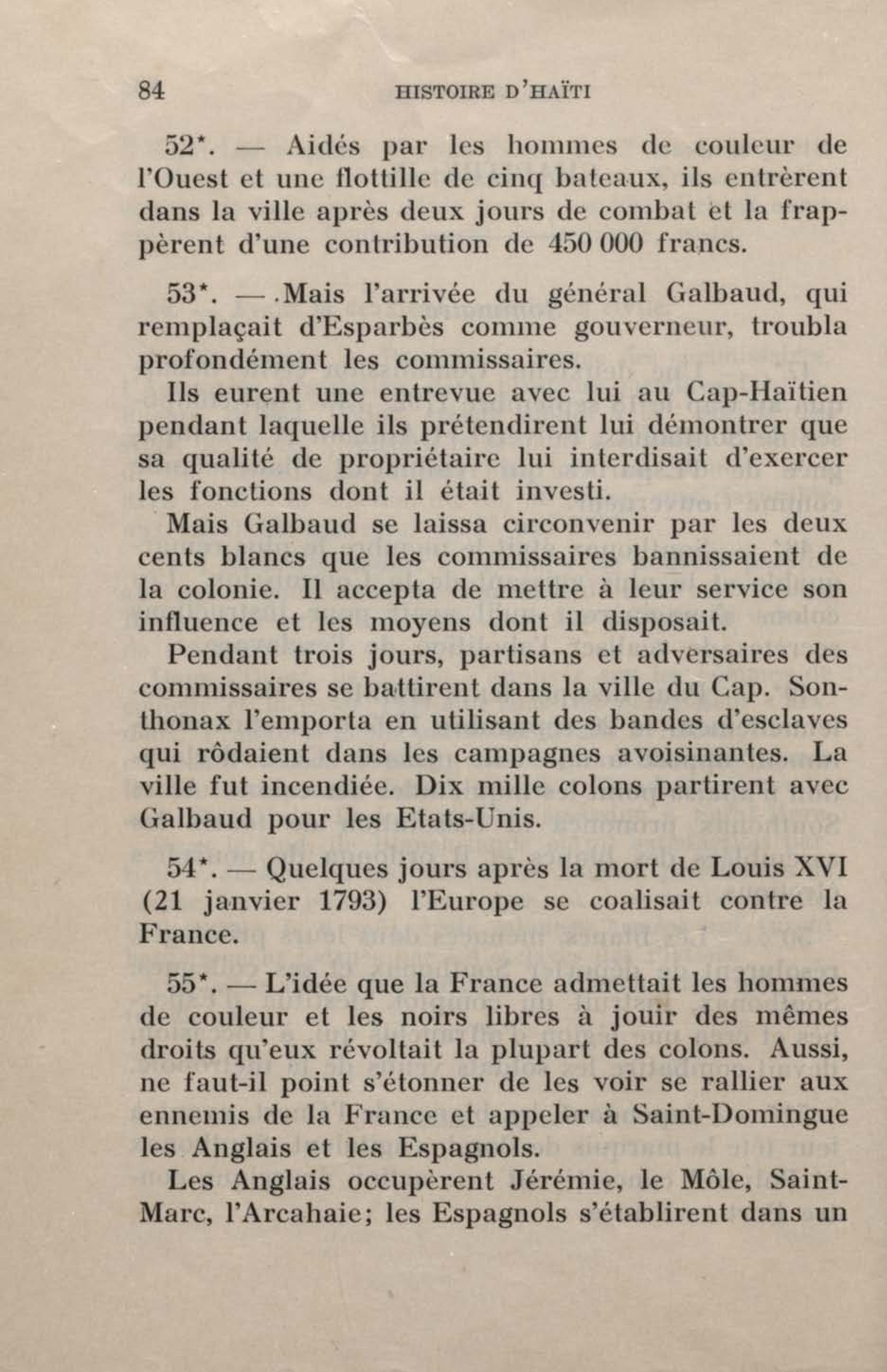 84 HISTOIRE D'HAÏTI

52*. — Aidés par les hommes de couleur de l'Ouest et une flottille de cinq bateaux, ils entrèrent dans la ville après deux jours de combat et la frappèrent d'une contribution de 450 000 francs.

53*. — Mais l'arrivée du général Galbaud, qui remplaçait d'Esparbès comme gouverneur, troubla profondément les commissaires.

Ils eurent une entrevue avec lui au Cap-Haïtien pendant laquelle ils prétendirent lui démontrer que sa qualité de propriétaire lui interdisait d'exercer les fonctions dont il était investi.

Mais Galbaud se laissa circonvenir par les deux cents blancs que les commissaires bannissaient de la colonie. Il accepta de mettre à leur service son influence et les moyens dont il disposait.

Pendant trois jours, partisans et adversaires des commissaires se battirent dans la ville du Cap. Sonthonax l'emporta en utilisant des bandes d'esclaves qui rôdaient dans les campagnes avoisinantes. La ville fut incendiée. Dix mille colons partirent avec Galbaud pour les Etats-Unis.

54*. — Quelques jours après la mort de Louis XVI (21 janvier 1793) l'Europe se coalisait contre la France.

55*. — L'idée que la France admettait les hommes de couleur et les noirs libres à jouir des mêmes droits qu'eux révoltait la plupart des colons. Aussi, ne faut-il point s'étonner de les voir se rallier aux ennemis de la France et appeler à Saint-Domingue les Anglais et les Espagnols.

Les Anglais occupèrent Jérémie, le Môle, Saint-Marc, l'Arcahaie; les Espagnols s'établirent dans un